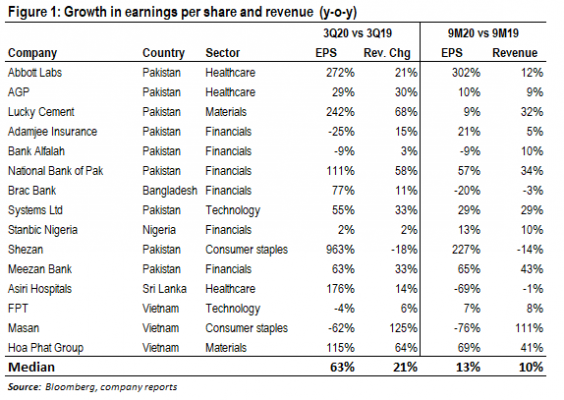 Figure 1: Growth in earnings per share and revenue (y-o-y)

| | | | 3Q20 vs 3Q19 | | 9M20 vs 9M19 | |
|---|---|---|---|---|---|---|
| Company | Country | Sector | EPS | Rev. Chg | EPS | Revenue |
| Abbott Labs | Pakistan | Healthcare | 272% | 21% | 302% | 12% |
| AGP | Pakistan | Healthcare | 29% | 30% | 10% | 9% |
| Lucky Cement | Pakistan | Materials | 242% | 68% | 9% | 32% |
| Adamjee Insurance | Pakistan | Financials | -25% | 15% | 21% | 5% |
| Bank Alfalah | Pakistan | Financials | -9% | 3% | -9% | 10% |
| National Bank of Pak | Pakistan | Financials | 111% | 58% | 57% | 34% |
| Brac Bank | Bangladesh | Financials | 77% | 11% | -20% | -3% |
| Systems Ltd | Pakistan | Technology | 55% | 33% | 29% | 29% |
| Stanbic Nigeria | Nigeria | Financials | 2% | 2% | 13% | 10% |
| Shezan | Pakistan | Consumer staples | 963% | -18% | 227% | -14% |
| Meezan Bank | Pakistan | Financials | 63% | 33% | 65% | 43% |
| Asiri Hospitals | Sri Lanka | Healthcare | 176% | 14% | -69% | -1% |
| FPT | Vietnam | Technology | -4% | 6% | 7% | 8% |
| Masan | Vietnam | Consumer staples | -62% | 125% | -76% | 111% |
| Hoa Phat Group | Vietnam | Materials | 115% | 64% | 69% | 41% |
| Median | | | 63% | 21% | 13% | 10% |

Source: Bloomberg, company reports